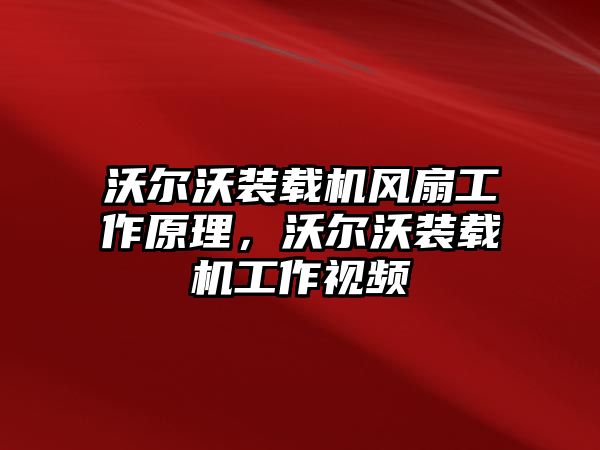 沃尔沃装载机风扇工作原理，沃尔沃装载机工作视频